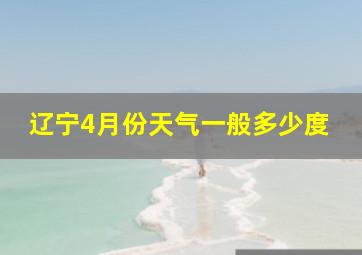 辽宁4月份天气一般多少度